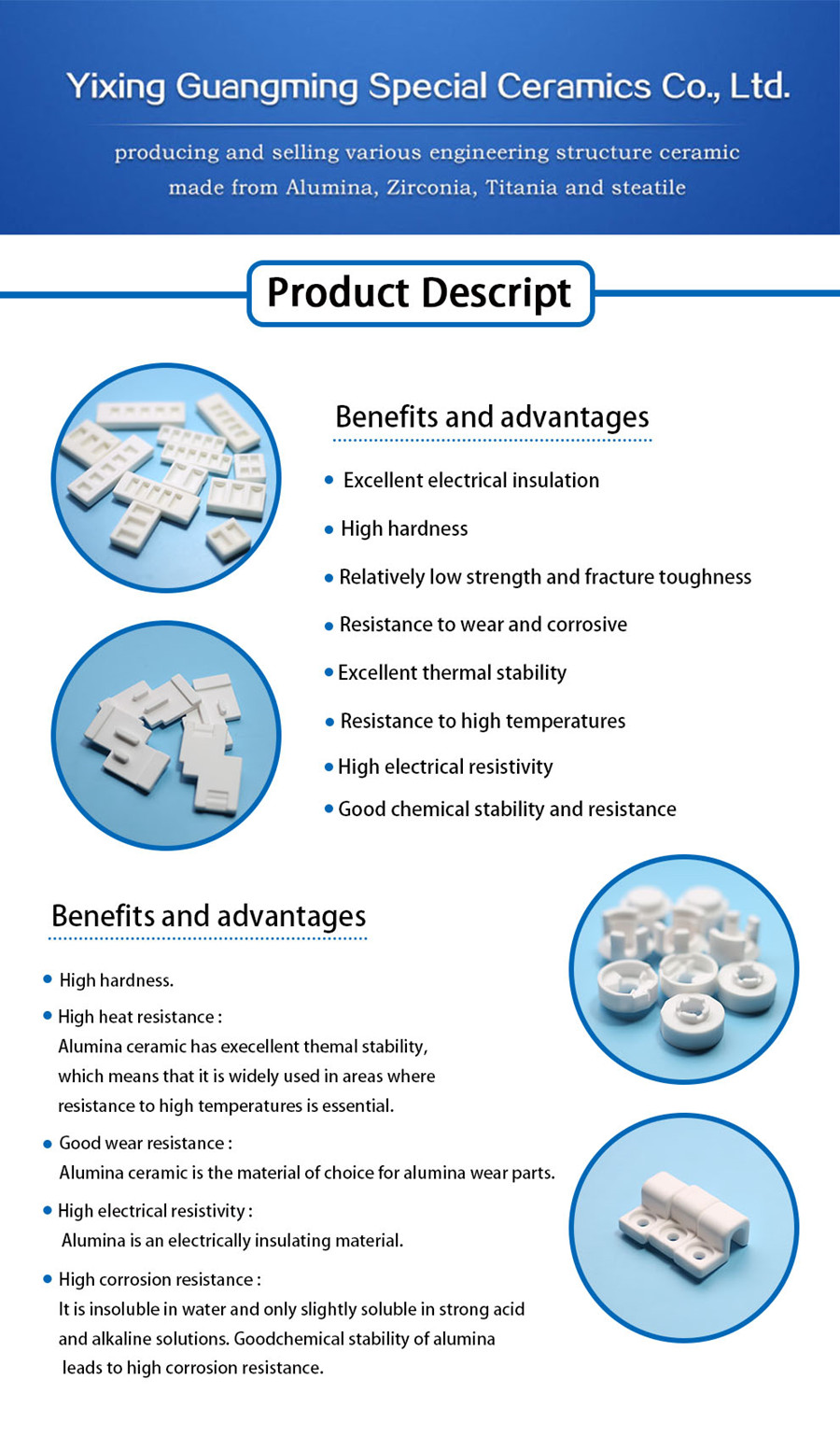 Yixing Guangming Special Ceramics Co., Ltd.

producing and selling various engineering structure ceramic made from Alumina, Zirconia, Titania and steatile

Product Descript

Benefits and advantages

• Excellent electrical insulation
• High hardness
• Relatively low strength and fracture toughness
• Resistance to wear and corrosive
• Excellent thermal stability
• Resistance to high temperatures
• High electrical resistivity
• Good chemical stability and resistance

Benefits and advantages

• High hardness.
• High heat resistance :
Alumina ceramic has execellent themal stability, which means that it is widely used in areas where resistance to high temperatures is essential.
• Good wear resistance :
Alumina ceramic is the material of choice for alumina wear parts.
• High electrical resistivity :
Alumina is an electrically insulating material.
• High corrosion resistance :
It is insoluble in water and only slightly soluble in strong acid and alkaline solutions. Goodchemical stability of alumina leads to high corrosion resistance.